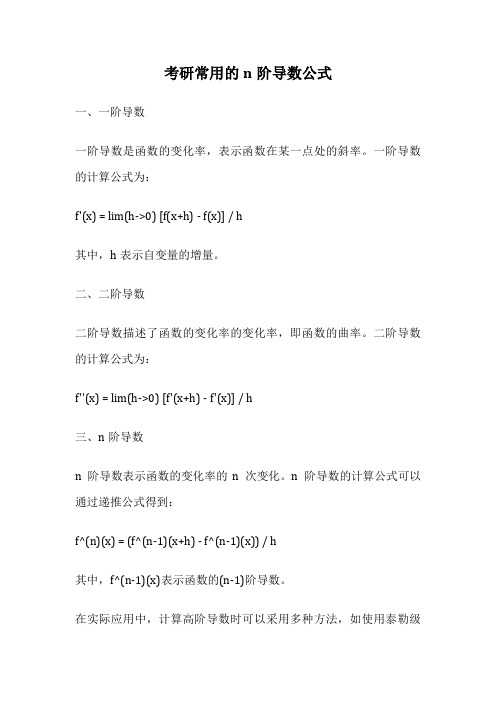 考研常用的 n 阶导数公式

一、一阶导数

一阶导数是函数的变化率，表示函数在某一点处的斜率。一阶导数的计算公式为：

f'(x) = lim(h->0) [f(x+h) - f(x)] / h

其中，h 表示自变量的增量。

二、二阶导数

二阶导数描述了函数的变化率的变化率，即函数的曲率。二阶导数的计算公式为：

f''(x) = lim(h->0) [f'(x+h) - f'(x)] / h

三、n 阶导数

n 阶导数表示函数的变化率的 n 次变化。n 阶导数的计算公式可以通过递推公式得到：

f^(n)(x) = (f^(n-1)(x+h) - f^(n-1)(x)) / h

其中，f^(n-1)(x)表示函数的(n-1)阶导数。

在实际应用中，计算高阶导数时可以采用多种方法，如使用泰勒级